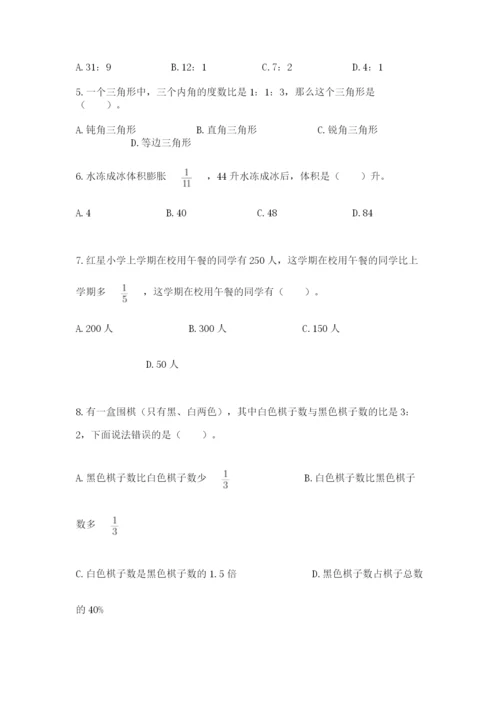 A. 31：9　　　B. 12：1　　　C. 7：2　　　D. 4：1

5. 一个三角形中，三个内角的度数比是 1：1：3，那么这个三角形是（　　）。

A. 钝角三角形　　　B. 直角三角形　　　C. 锐角三角形　　　D. 等边三角形

6. 水冻成冰体积膨胀 $\frac{1}{11}$ ，44 升水冻成冰后，体积是（　　）升。

A. 4　　　B. 40　　　C. 48　　　D. 84

7. 红星小学上学期在校用午餐的同学有 250 人，这学期在校用午餐的同学比上学期多 $\frac{1}{5}$ ，这学期在校用午餐的同学有（　　）。

A. 200 人　　　B. 300 人　　　C. 150 人　　　D. 50 人

8. 有一盒围棋（只有黑、白两色），其中白色棋子数与黑色棋子数的比是 3：2，下面说法错误的是（　　）。

A. 黑色棋子数比白色棋子数少 $\frac{1}{3}$ 　　　B. 白色棋子数比黑色棋子数多 $\frac{1}{3}$

C. 白色棋子数是黑色棋子数的 1.5 倍　　　D. 黑色棋子数占棋子总数的 40%